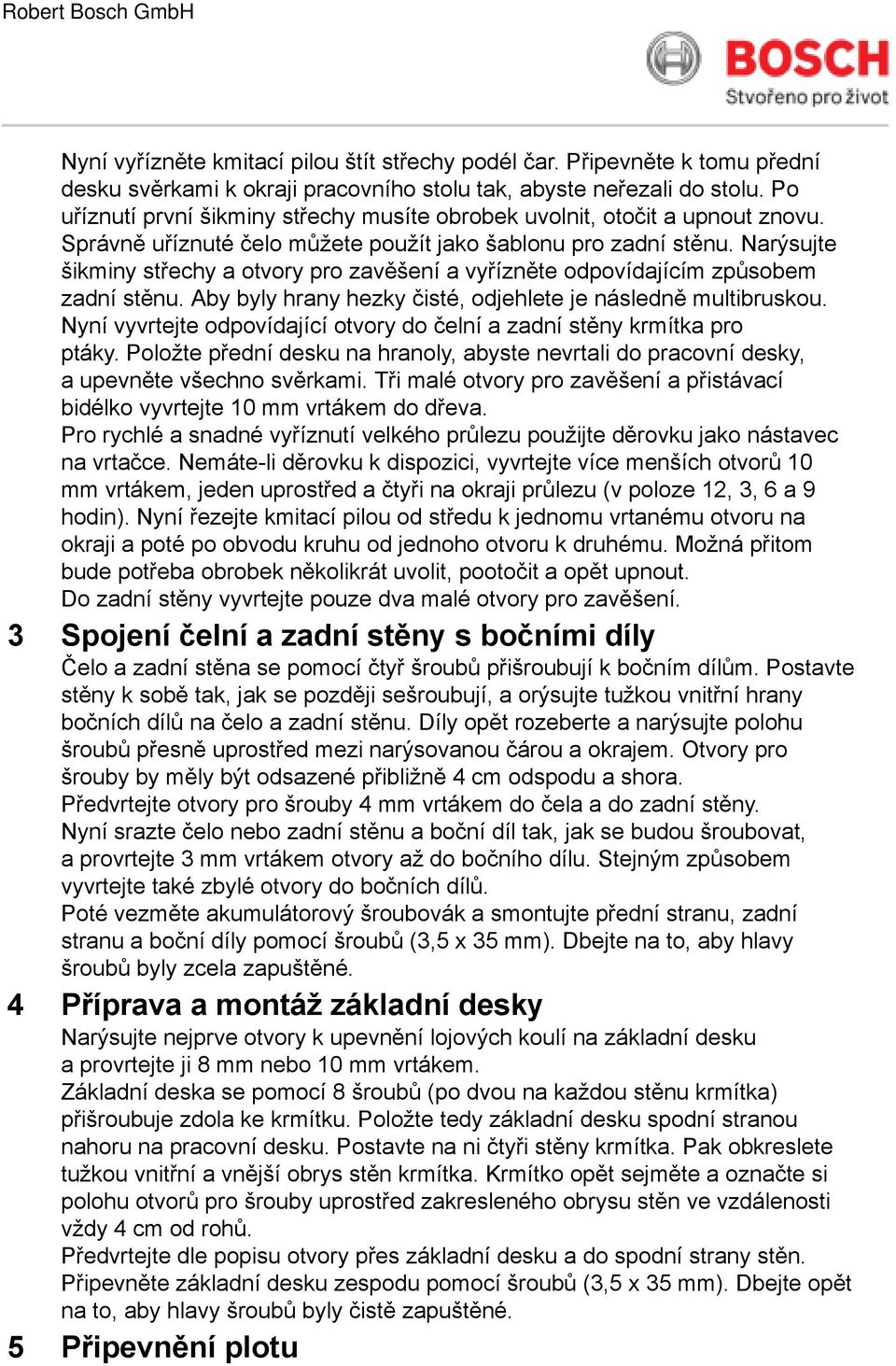 Robert Bosch GmbH

BOSCH
Stvořeno pro život

Nyní vyřízněte kmitací pilou štít střechy podél čar. Připevněte k tomu přední desku svěrkami k okraji pracovního stolu tak, abyste neřezali do stolu. Po uříznutí první šikminy střechy musíte obrobek uvolnit, otočit a upnout znovu. Správně uříznuté čelo můžete použít jako šablonu pro zadní stěnu. Narýsujte šikminy střechy a otvory pro zavěšení a vyřízněte odpovídajícím způsobem zadní stěnu. Aby byly hrany hezky čisté, odjehlete je následně multibruskou.
Nyní vyvrtejte odpovídající otvory do čelní a zadní stěny krmítka pro ptáky. Položte přední desku na hranoly, abyste nevrtali do pracovní desky, a upevněte všechno svěrkami. Tři malé otvory pro zavěšení a přistávací bidélko vyvrtejte 10 mm vrtákem do dřeva.
Pro rychlé a snadné vyříznutí velkého průlezu použijte děrovku jako nástavec na vrtačce. Nemáte-li děrovku k dispozici, vyvrtejte více menších otvorů 10 mm vrtákem, jeden uprostřed a čtyři na okraji průlezu (v poloze 12, 3, 6 a 9 hodin). Nyní řezejte kmitací pilou od středu k jednomu vrtanému otvoru na okraji a poté po obvodu kruhu od jednoho otvoru k druhému. Možná přitom bude potřeba obrobek několikrát uvolit, pootočit a opět upnout.
Do zadní stěny vyvrtejte pouze dva malé otvory pro zavěšení.

3 Spojení čelní a zadní stěny s bočními díly
Čelo a zadní stěna se pomocí čtyř šroubů přišroubují k bočním dílům. Postavte stěny k sobě tak, jak se později sešroubují, a orýsujte tužkou vnitřní hrany bočních dílů na čelo a zadní stěnu. Díly opět rozeberte a narýsujte polohu šroubů přesně uprostřed mezi narýsovanou čárou a okrajem. Otvory pro šrouby by měly být odsazené přibližně 4 cm odspodu a shora.
Předvrtejte otvory pro šrouby 4 mm vrtákem do čela a do zadní stěny.
Nyní srazte čelo nebo zadní stěnu a boční díl tak, jak se budou šroubovat, a provrtejte 3 mm vrtákem otvory až do bočního dílu. Stejným způsobem vyvrtejte také zbylé otvory do bočních dílů.
Poté vezměte akumulátorový šroubovák a smontujte přední stranu, zadní stranu a boční díly pomocí šroubů (3,5 x 35 mm). Dbejte na to, aby hlavy šroubů byly zcela zapuštěné.

4 Příprava a montáž základní desky
Narýsujte nejprve otvory k upevnění lojových koulí na základní desku a provrtejte ji 8 mm nebo 10 mm vrtákem.
Základní deska se pomocí 8 šroubů (po dvou na každou stěnu krmítka) přišroubuje zdola ke krmítku. Položte tedy základní desku spodní stranou nahoru na pracovní desku. Postavte na ni čtyři stěny krmítka. Pak obkreslete tužkou vnitřní a vnější obrys stěn krmítka. Krmítko opět sejměte a označte si polohu otvorů pro šrouby uprostřed zakresleného obrysu stěn ve vzdálenosti vždy 4 cm od rohů.
Předvrtejte dle popisu otvory přes základní desku a do spodní strany stěn.
Připevněte základní desku zespodu pomocí šroubů (3,5 x 35 mm). Dbejte opět na to, aby hlavy šroubů byly čistě zapuštěné.

5 Připevnění plotu